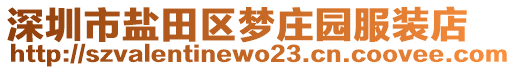 深圳市盐田区梦庄园服装店
http://szvalentinewo23.cn.coovee.com